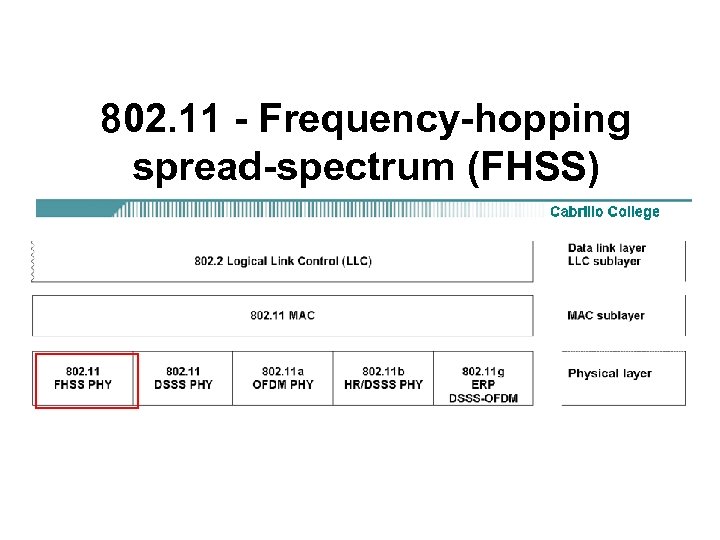 802.11 - Frequency-hopping spread-spectrum (FHSS)

Cabrillo College

802.2 Logical Link Control (LLC)

Data link layer
LLC sublayer

802.11 MAC

MAC sublayer

802.11
FHSS PHY

802.11
DSSS PHY

802.11a
OFDM PHY

802.11b
HR/DSSS PHY

802.11g
ERP
DSSS-OFDM

Physical layer